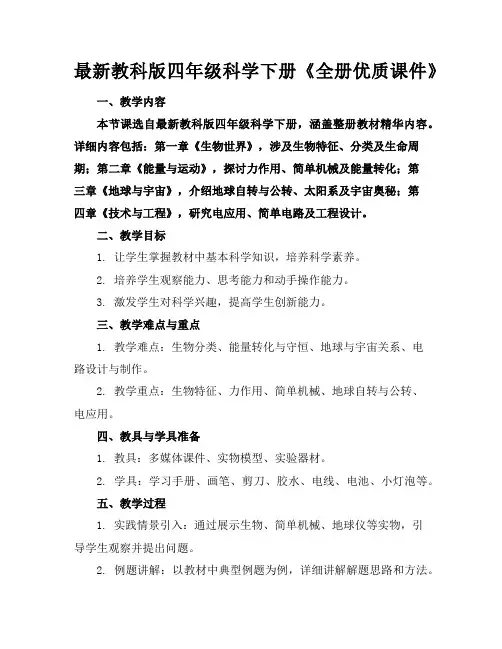 最新教科版四年级科学下册《全册优质课件》

一、教学内容

本节课选自最新教科版四年级科学下册，涵盖整册教材精华内容。详细内容包括：第一章《生物世界》，涉及生物特征、分类及生命周期；第二章《能量与运动》，探讨力作用、简单机械及能量转化；第三章《地球与宇宙》，介绍地球自转与公转、太阳系及宇宙奥秘；第四章《技术与工程》，研究电应用、简单电路及工程设计。

二、教学目标

1. 让学生掌握教材中基本科学知识，培养科学素养。

2. 培养学生观察能力、思考能力和动手操作能力。

3. 激发学生对科学兴趣，提高学生创新能力。

三、教学难点与重点

1. 教学难点：生物分类、能量转化与守恒、地球与宇宙关系、电路设计与制作。

2. 教学重点：生物特征、力作用、简单机械、地球自转与公转、电应用。

四、教具与学具准备

1. 教具：多媒体课件、实物模型、实验器材。

2. 学具：学习手册、画笔、剪刀、胶水、电线、电池、小灯泡等。

五、教学过程

1. 实践情景引入：通过展示生物、简单机械、地球仪等实物，引导学生观察并提出问题。

2. 例题讲解：以教材中典型例题为例，详细讲解解题思路和方法。